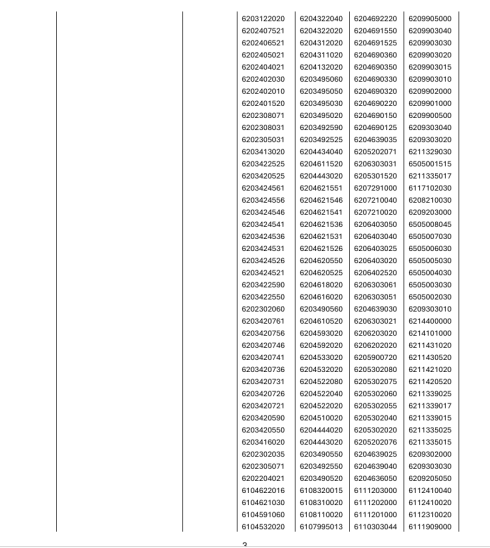 | | | | | | |
|---|---|---|---|---|---|
| | | 6203122020 | 6204322040 | 6204692220 | 6209905000 |
| | | 6202407521 | 6204322020 | 6204691550 | 6209903040 |
| | | 6202406521 | 6204312020 | 6204691525 | 6209903030 |
| | | 6202405021 | 6204311020 | 6204690360 | 6209903020 |
| | | 6202404021 | 6204132020 | 6204690350 | 6209903015 |
| | | 6202402030 | 6203495060 | 6204690330 | 6209903010 |
| | | 6202402010 | 6203495050 | 6204690320 | 6209902000 |
| | | 6202401520 | 6203495030 | 6204690220 | 6209901000 |
| | | 6202308071 | 6203495020 | 6204690150 | 6209900500 |
| | | 6202308031 | 6203492590 | 6204690125 | 6209303040 |
| | | 6202305031 | 6203492525 | 6204639035 | 6209303020 |
| | | 6203413020 | 6204434040 | 6205202071 | 6211329030 |
| | | 6203422525 | 6204611520 | 6206303031 | 6505001515 |
| | | 6203420525 | 6204443020 | 6205301520 | 6211335017 |
| | | 6203424561 | 6204621551 | 6207291000 | 6117102030 |
| | | 6203424556 | 6204621546 | 6207210040 | 6208210030 |
| | | 6203424546 | 6204621541 | 6207210020 | 6209203000 |
| | | 6203424541 | 6204621536 | 6206403050 | 6505008045 |
| | | 6203424536 | 6204621531 | 6206403040 | 6505007030 |
| | | 6203424531 | 6204621526 | 6206403025 | 6505006030 |
| | | 6203424526 | 6204620550 | 6206403020 | 6505005030 |
| | | 6203424521 | 6204620525 | 6206402520 | 6505004030 |
| | | 6203422590 | 6204618020 | 6206303061 | 6505003030 |
| | | 6203422550 | 6204616020 | 6206303051 | 6505002030 |
| | | 6202302060 | 6203490560 | 6204639030 | 6209303010 |
| | | 6203420761 | 6204610520 | 6206303021 | 6214400000 |
| | | 6203420756 | 6204593020 | 6206203020 | 6214101000 |
| | | 6203420746 | 6204592020 | 6206202020 | 6211431020 |
| | | 6203420741 | 6204533020 | 6205900720 | 6211430520 |
| | | 6203420736 | 6204532020 | 6205302080 | 6211421020 |
| | | 6203420731 | 6204522080 | 6205302075 | 6211420520 |
| | | 6203420726 | 6204522040 | 6205302060 | 6211339025 |
| | | 6203420721 | 6204522020 | 6205302055 | 6211339017 |
| | | 6203420590 | 6204510020 | 6205302040 | 6211339015 |
| | | 6203420550 | 6204444020 | 6205302020 | 6211335025 |
| | | 6203416020 | 6204443020 | 6205202076 | 6211335015 |
| | | 6202302035 | 6203490550 | 6204639025 | 6209302000 |
| | | 6202305071 | 6203492550 | 6204639040 | 6209303030 |
| | | 6202204021 | 6203490520 | 6204636050 | 6209205050 |
| | | 6104622016 | 6108320015 | 6111203000 | 6112410040 |
| | | 6104621030 | 6108310020 | 6111202000 | 6112410020 |
| | | 6104591060 | 6108110020 | 6111201000 | 6112310020 |
| | | 6104532020 | 6107995013 | 6110303044 | 6111909000 |

3